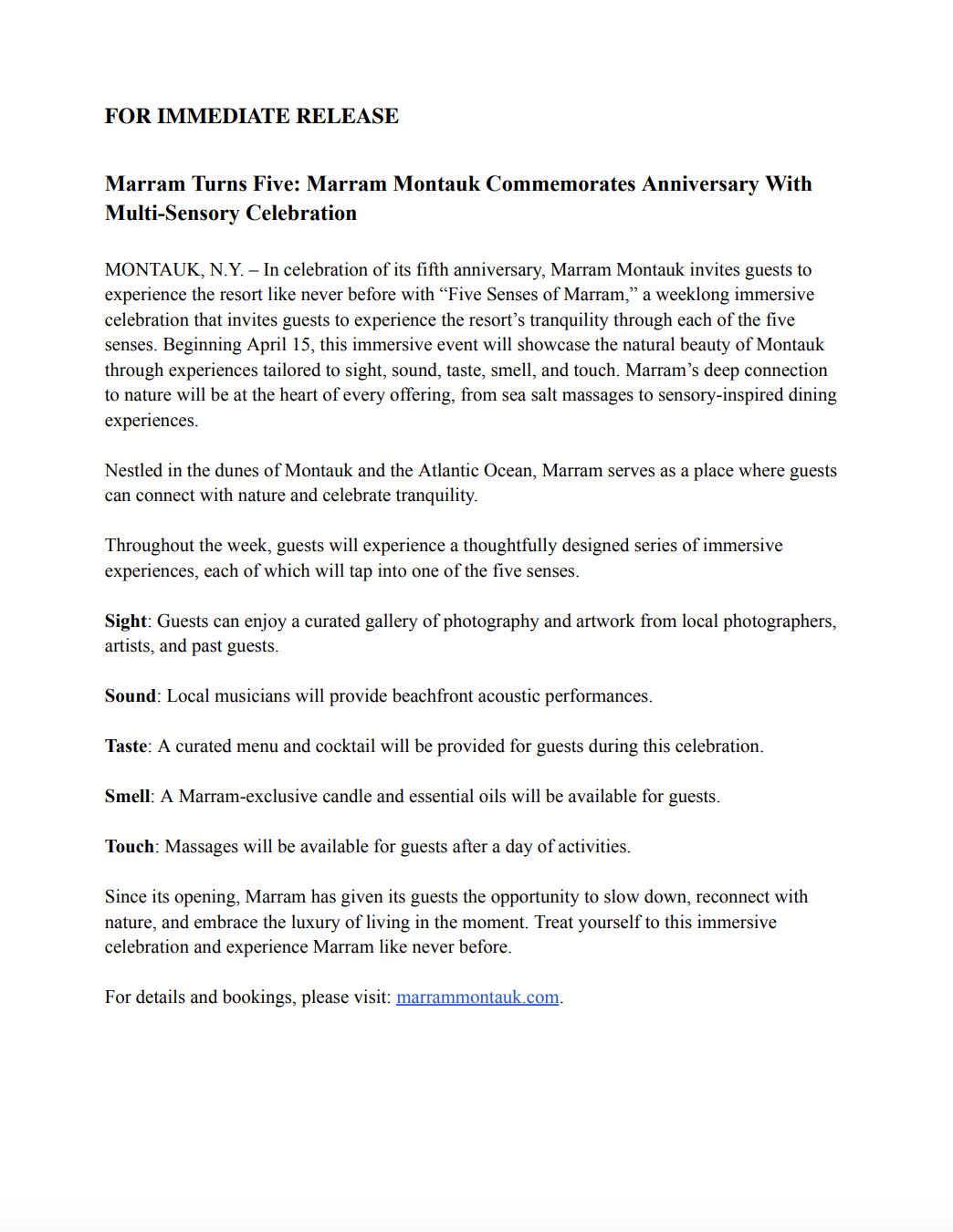 FOR IMMEDIATE RELEASE

Marram Turns Five: Marram Montauk Commemorates Anniversary With Multi-Sensory Celebration

MONTAUK, N.Y. – In celebration of its fifth anniversary, Marram Montauk invites guests to experience the resort like never before with “Five Senses of Marram,” a weeklong immersive celebration that invites guests to experience the resort’s tranquility through each of the five senses. Beginning April 15, this immersive event will showcase the natural beauty of Montauk through experiences tailored to sight, sound, taste, smell, and touch. Marram’s deep connection to nature will be at the heart of every offering, from sea salt massages to sensory-inspired dining experiences.

Nestled in the dunes of Montauk and the Atlantic Ocean, Marram serves as a place where guests can connect with nature and celebrate tranquility.

Throughout the week, guests will experience a thoughtfully designed series of immersive experiences, each of which will tap into one of the five senses.

Sight: Guests can enjoy a curated gallery of photography and artwork from local photographers, artists, and past guests.

Sound: Local musicians will provide beachfront acoustic performances.

Taste: A curated menu and cocktail will be provided for guests during this celebration.

Smell: A Marram-exclusive candle and essential oils will be available for guests.

Touch: Massages will be available for guests after a day of activities.

Since its opening, Marram has given its guests the opportunity to slow down, reconnect with nature, and embrace the luxury of living in the moment. Treat yourself to this immersive celebration and experience Marram like never before.

For details and bookings, please visit: marrammontauk.com.